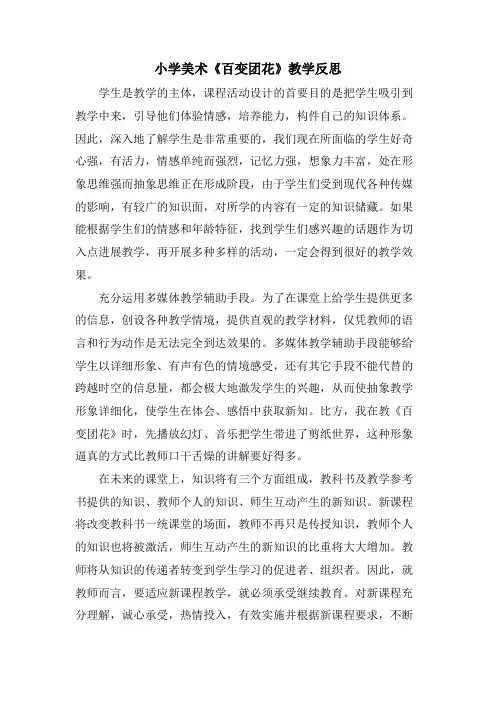 小学美术《百变团花》教学反思

学生是教学的主体，课程活动设计的首要目的是把学生吸引到教学中来，引导他们体验情感，培养能力，构件自己的知识体系。因此，深入地了解学生是非常重要的，我们现在所面临的学生好奇心强，有活力，情感单纯而强烈，记忆力强，想象力丰富，处在形象思维强而抽象思维正在形成阶段，由于学生们受到现代各种传媒的影响，有较广的知识面，对所学的内容有一定的知识储藏。如果能根据学生们的情感和年龄特征，找到学生们感兴趣的话题作为切入点进展教学，再开展多种多样的活动，一定会得到很好的教学效果。

充分运用多媒体教学辅助手段。为了在课堂上给学生提供更多的信息，创设各种教学情境，提供直观的教学材料，仅凭教师的语言和行为动作是无法完全到达效果的。多媒体教学辅助手段能够给学生以详细形象、有声有色的情境感受，还有其它手段不能代替的跨越时空的信息量，都会极大地激发学生的兴趣，从而使抽象教学形象详细化，使学生在体会、感悟中获取新知。比方，我在教《百变团花》时，先播放幻灯、音乐把学生带进了剪纸世界，这种形象逼真的方式比教师口干舌燥的讲解要好得多。

在未来的课堂上，知识将有三个方面组成，教科书及教学参考书提供的知识、教师个人的知识、师生互动产生的新知识。新课程将改变教科书一统课堂的场面，教师不再只是传授知识，教师个人的知识也将被激活，师生互动产生的新知识的比重将大大增加。教师将从知识的传递者转变到学生学习的促进者、组织者。因此，就教师而言，要适应新课程教学，就必须承受继续教育。对新课程充分理解，诚心承受，热情投入，有效实施并根据新课程要求，不断